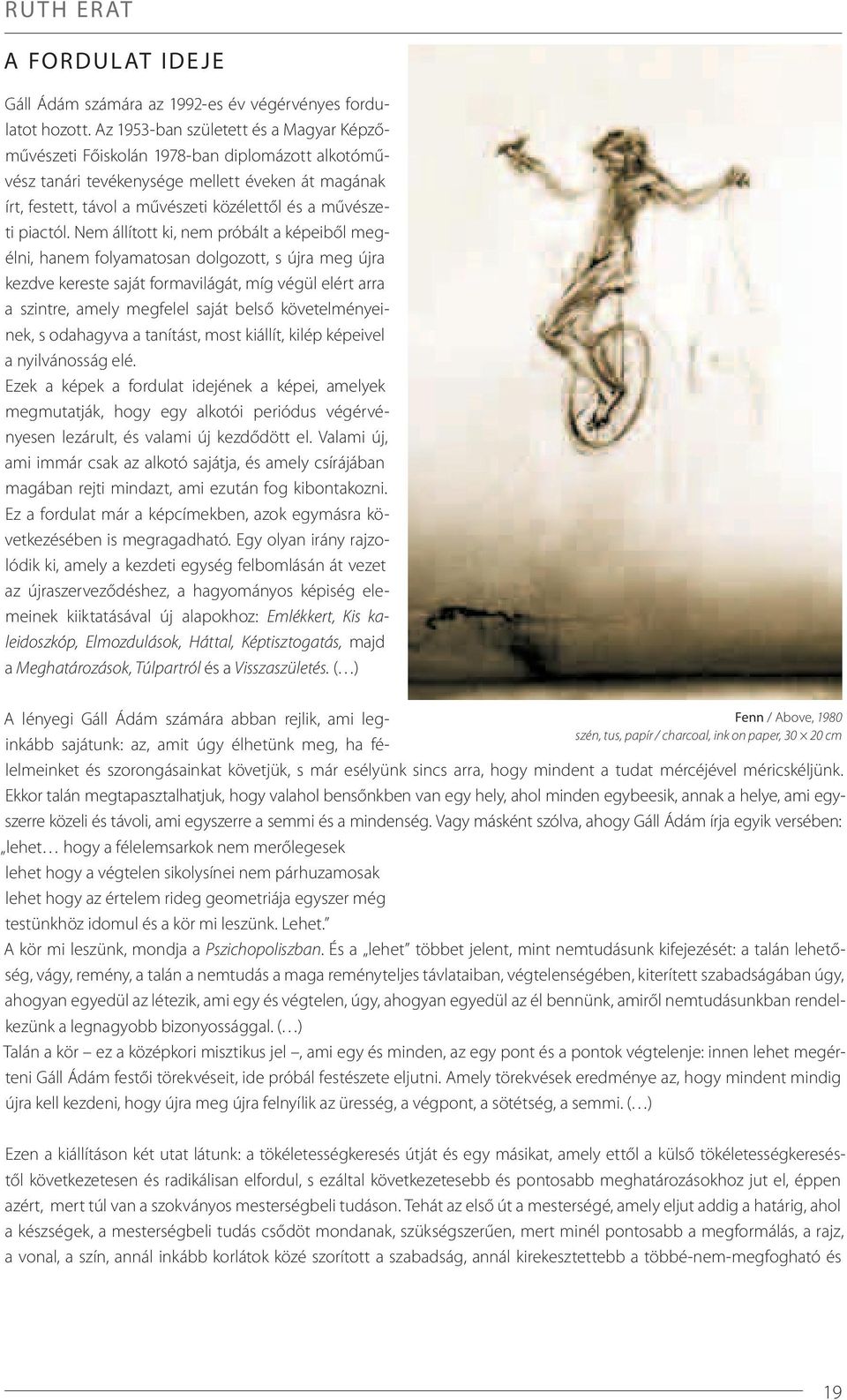 RUTH ERAT

A FORDULAT IDEJE

Gáll Ádám számára az 1992-es év végérvényes fordulatot hozott. Az 1953-ban született és a Magyar Képzőművészeti Főiskolán 1978-ban diplomázott alkotóművész tanári tevékenysége mellett éveken át magának írt, festett, távol a művészeti közélettől és a művészeti piactól. Nem állított ki, nem próbált a képeiből megélni, hanem folyamatosan dolgozott, s újra meg újra kezdve kereste saját formavilágát, míg végül elért arra a szintre, amely megfelel saját belső követelményeinek, s odahagyva a tanítást, most kiállít, kilép képeivel a nyilvánosság elé.
Ezek a képek a fordulat idejének a képei, amelyek megmutatják, hogy egy alkotói periódus végérvényesen lezárult, és valami új kezdődött el. Valami új, ami immár csak az alkotó sajátja, és amely csírájában magában rejti mindazt, ami ezután fog kibontakozni. Ez a fordulat már a képcímekben, azok egymásra következésében is megragadható. Egy olyan irány rajzolódik ki, amely a kezdeti egység felbomlásán át vezet az újraszerveződéshez, a hagyományos képiség elemeinek kiiktatásával új alapokhoz: Emlékkert, Kis kaleidoszkóp, Elmozdulások, Háttal, Képtisztogatás, majd a Meghatározások, Túlpartról és a Visszaszületés. (…)

Fenn / Above, 1980
szén, tus, papír / charcoal, ink on paper, 30 × 20 cm

A lényegi Gáll Ádám számára abban rejlik, ami leginkább sajátunk: az, amit úgy élhetünk meg, ha félelmeinket és szorongásainkat követjük, s már esélyünk sincs arra, hogy mindent a tudat mércéjével méricskéljünk. Ekkor talán megtapasztalhatjuk, hogy valahol bensőnkben van egy hely, ahol minden egybeesik, annak a helye, ami egyszerre közeli és távoli, ami egyszerre a semmi és a mindenség. Vagy másként szólva, ahogy Gáll Ádám írja egyik versében:
„lehet… hogy a félelemsarkok nem merőlegesek
lehet hogy a végtelen sikolysínei nem párhuzamosak
lehet hogy az értelem rideg geometriája egyszer még
testünkhöz idomul és a kör mi leszünk. Lehet.”
A kör mi leszünk, mondja a Pszichopoliszban. És a „lehet” többet jelent, mint nemtudásunk kifejezését: a talán lehetőség, vágy, remény, a talán a nemtudás a maga reményteljes távlataiban, végtelenségében, kiterített szabadságában úgy, ahogyan egyedül az létezik, ami egy és végtelen, úgy, ahogyan egyedül az él bennünk, amiről nemtudásunkban rendelkezünk a legnagyobb bizonyossággal. (…)
Talán a kör – ez a középkori misztikus jel –, ami egy és minden, az egy pont és a pontok végtelenje: innen lehet megérteni Gáll Ádám festői törekvéseit, ide próbál festészete eljutni. Amely törekvések eredménye az, hogy mindent mindig újra kell kezdeni, hogy újra meg újra felnyílik az üresség, a végpont, a sötétség, a semmi. (…)

Ezen a kiállításon két utat látunk: a tökéletességkeresés útját és egy másikat, amely ettől a külső tökéletességkereséstől következetesen és radikálisan elfordul, s ezáltal következetesebb és pontosabb meghatározásokhoz jut el, éppen azért, mert túl van a szokványos mesterségbeli tudáson. Tehát az első út a mesterségé, amely eljut addig a határig, ahol a készségek, a mesterségbeli tudás csődöt mondanak, szükségszerűen, mert minél pontosabb a megformálás, a rajz, a vonal, a szín, annál inkább korlátok közé szorított a szabadság, annál kirekesztettebb a többé-nem-megfogható és

19